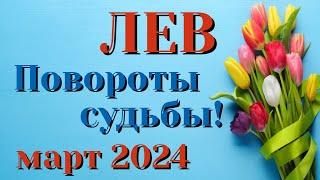 ЛЕВ
Повороты судьбы!
март 2024